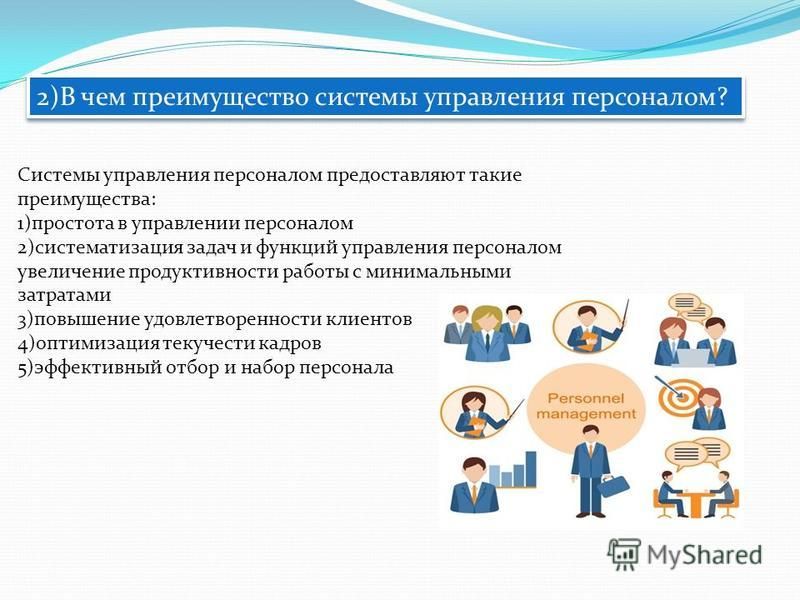 2)В чем преимущество системы управления персоналом?

Системы управления персоналом предоставляют такие преимущества:
1)простота в управлении персоналом
2)систематизация задач и функций управления персоналом увеличение продуктивности работы с минимальными затратами
3)повышение удовлетворенности клиентов
4)оптимизация текучести кадров
5)эффективный отбор и набор персонала

Personnel management

MyShared